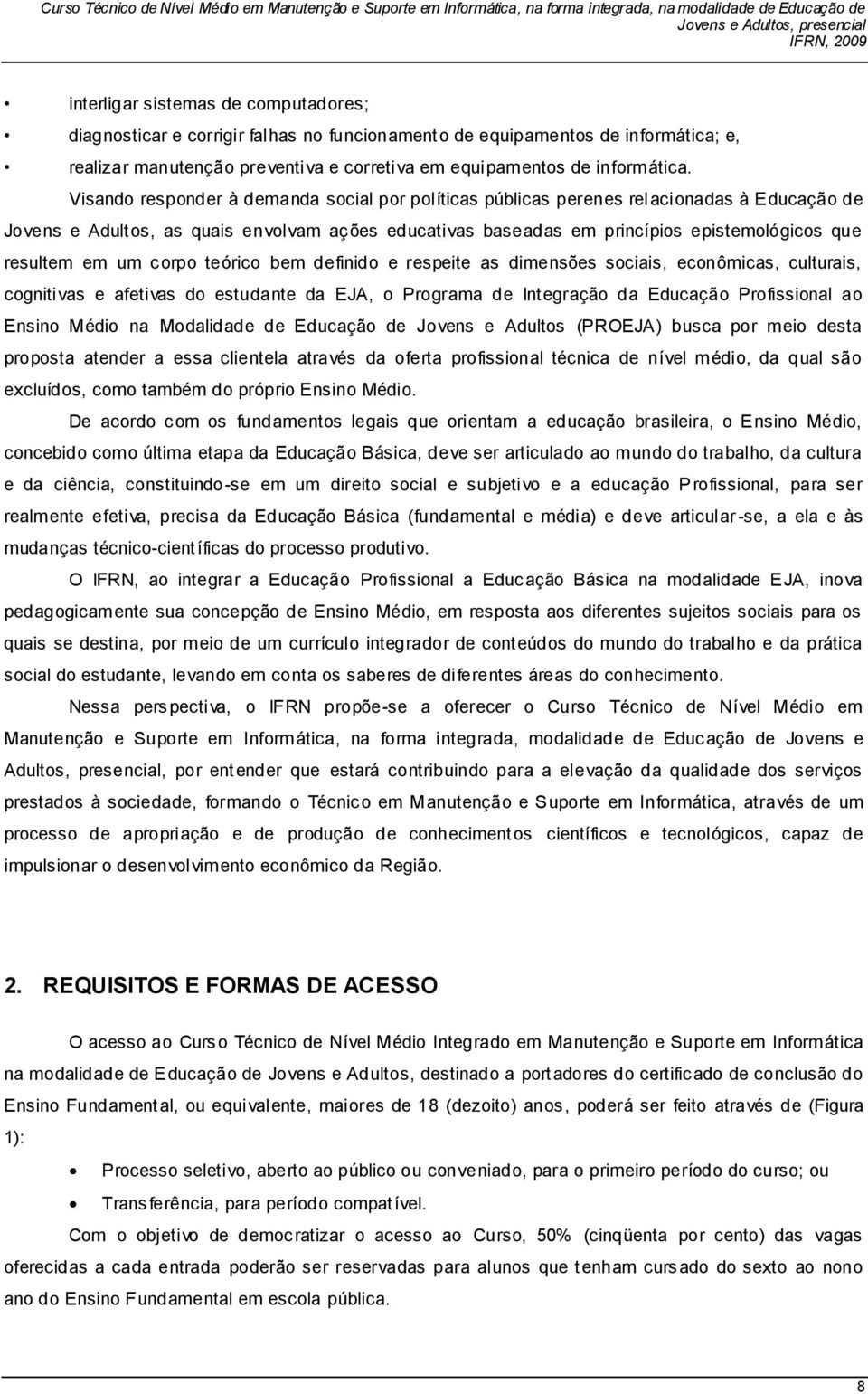 Curso Técnico de Nível Médio em Manutenção e Suporte em Informática, na forma integrada, na modalidade de Educação de Jovens e Adultos, presencial
IFRN, 2009

• interligar sistemas de computadores;
• diagnosticar e corrigir falhas no funcionamento de equipamentos de informática; e,
• realizar manutenção preventiva e corretiva em equipamentos de informática.

Visando responder à demanda social por políticas públicas perenes relacionadas à Educação de Jovens e Adultos, as quais envolvam ações educativas baseadas em princípios epistemológicos que resultem em um corpo teórico bem definido e respeite as dimensões sociais, econômicas, culturais, cognitivas e afetivas do estudante da EJA, o Programa de Integração da Educação Profissional ao Ensino Médio na Modalidade de Educação de Jovens e Adultos (PROEJA) busca por meio desta proposta atender a essa clientela através da oferta profissional técnica de nível médio, da qual são excluídos, como também do próprio Ensino Médio.

De acordo com os fundamentos legais que orientam a educação brasileira, o Ensino Médio, concebido como última etapa da Educação Básica, deve ser articulado ao mundo do trabalho, da cultura e da ciência, constituindo-se em um direito social e subjetivo e a educação Profissional, para ser realmente efetiva, precisa da Educação Básica (fundamental e média) e deve articular-se, a ela e às mudanças técnico-científicas do processo produtivo.

O IFRN, ao integrar a Educação Profissional a Educação Básica na modalidade EJA, inova pedagogicamente sua concepção de Ensino Médio, em resposta aos diferentes sujeitos sociais para os quais se destina, por meio de um currículo integrador de conteúdos do mundo do trabalho e da prática social do estudante, levando em conta os saberes de diferentes áreas do conhecimento.

Nessa perspectiva, o IFRN propõe-se a oferecer o Curso Técnico de Nível Médio em Manutenção e Suporte em Informática, na forma integrada, modalidade de Educação de Jovens e Adultos, presencial, por entender que estará contribuindo para a elevação da qualidade dos serviços prestados à sociedade, formando o Técnico em Manutenção e Suporte em Informática, através de um processo de apropriação e de produção de conhecimentos científicos e tecnológicos, capaz de impulsionar o desenvolvimento econômico da Região.

2. REQUISITOS E FORMAS DE ACESSO

O acesso ao Curso Técnico de Nível Médio Integrado em Manutenção e Suporte em Informática na modalidade de Educação de Jovens e Adultos, destinado a portadores do certificado de conclusão do Ensino Fundamental, ou equivalente, maiores de 18 (dezoito) anos, poderá ser feito através de (Figura 1):

• Processo seletivo, aberto ao público ou conveniado, para o primeiro período do curso; ou
• Transferência, para período compatível.

Com o objetivo de democratizar o acesso ao Curso, 50% (cinqüenta por cento) das vagas oferecidas a cada entrada poderão ser reservadas para alunos que tenham cursado do sexto ao nono ano do Ensino Fundamental em escola pública.

8